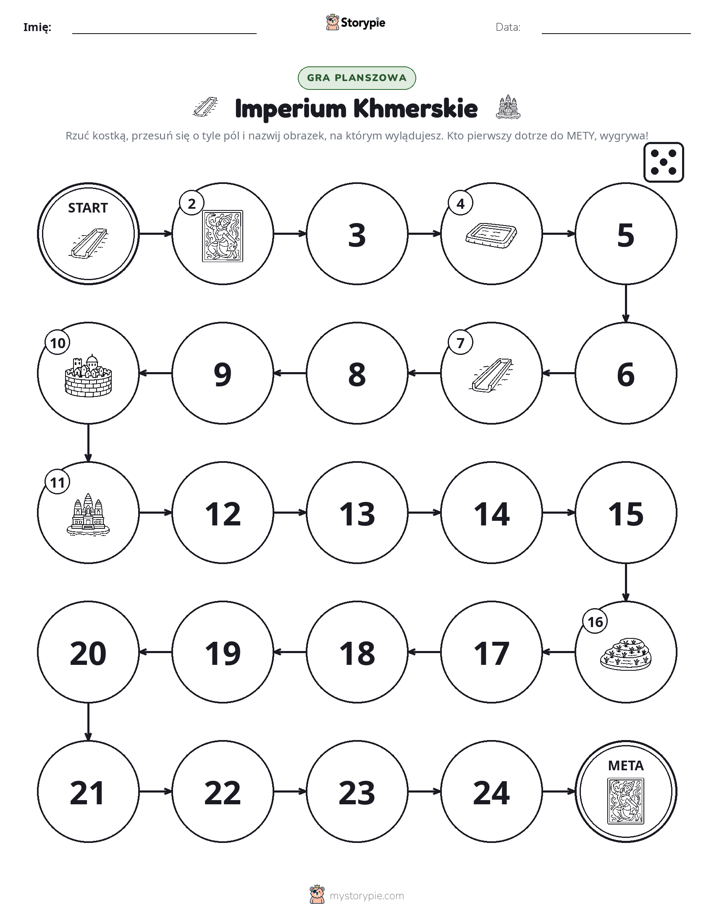 Imię: ____ Storypie Data: ____

GRA PLANSZOWA

Imperium Khmerskie

Rzuć kostką, przesuń się o tyle pól i nazwij obrazek, na którym wylądujesz. Kto pierwszy dotrze do METY, wygrywa!

START

2

3

4

5

6

7

8

9

10

11

12

13

14

15

16

17

18

19

20

21

22

23

24

META

mystorypie.com